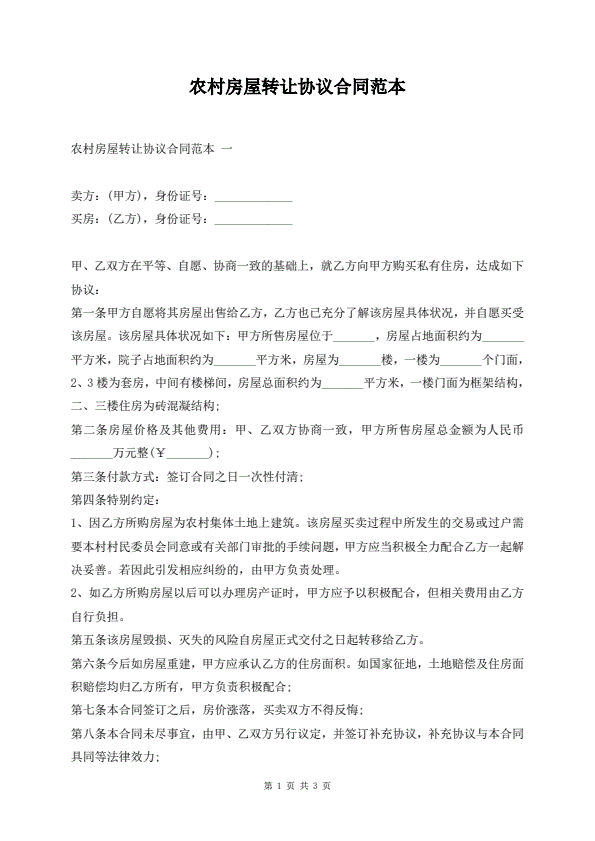 农村房屋转让协议合同范本

农村房屋转让协议合同范本 一

卖方：（甲方），身份证号：____________
买房：（乙方），身份证号：____________

甲、乙双方在平等、自愿、协商一致的基础上，就乙方向甲方购买私有住房，达成如下协议：
第一条甲方自愿将其房屋出售给乙方，乙方也已充分了解该房屋具体状况，并自愿买受该房屋。该房屋具体状况如下：甲方所售房屋位于______，房屋占地面积约为______平方米，院子占地面积约为______平方米，房屋为______楼，一楼为______个门面，2、3楼为套房，中间有楼梯间，房屋总面积约为______平方米，一楼门面为框架结构，二、三楼住房为砖混凝结构；
第二条房屋价格及其他费用：甲、乙双方协商一致，甲方所售房屋总金额为人民币______万元整(￥______)；
第三条付款方式：签订合同之日一次性付清；
第四条特别约定：
1、因乙方所购房屋为农村集体土地上建筑。该房屋买卖过程中所发生的交易或过户需要本村村民委员会同意或有关部门审批的手续问题，甲方应当积极全力配合乙方一起解决妥善。若因此引发相应纠纷的，由甲方负责处理。
2、如乙方所购房屋以后可以办理房产证时，甲方应予以积极配合，但相关费用由乙方自行负担。
第五条该房屋毁损、灭失的风险自房屋正式交付之日起转移给乙方。
第六条今后如房屋重建，甲方应承认乙方的住房面积。如国家征地，土地赔偿及住房面积赔偿均归乙方所有，甲方负责积极配合；
第七条本合同签订之后，房价涨落，买卖双方不得反悔；
第八条本合同未尽事宜，由甲、乙双方另行议定，并签订补充协议，补充协议与本合同具同等法律效力；

第 1 页 共 3 页